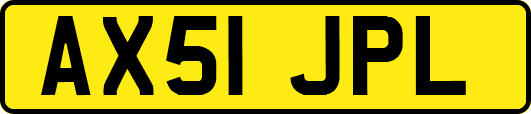 AX51 JPL